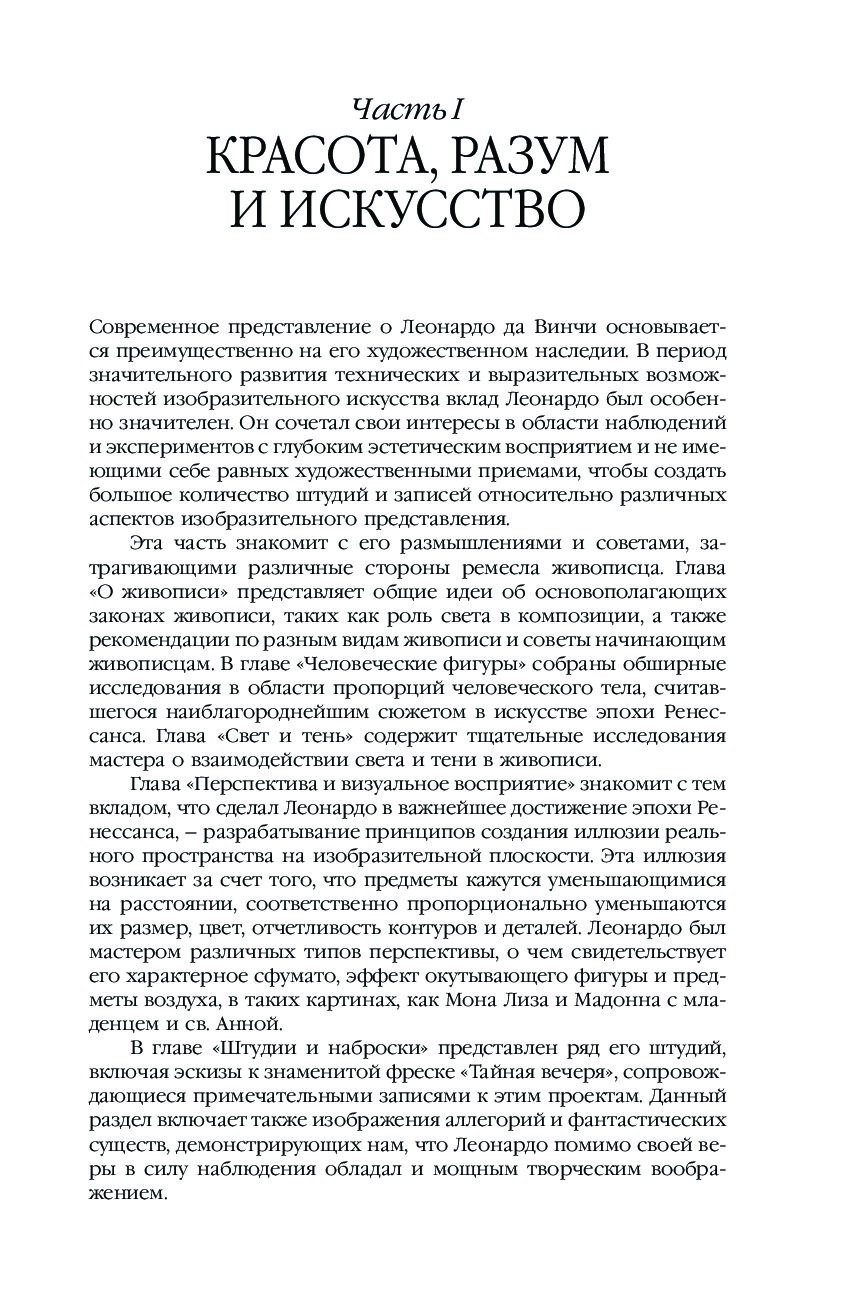 Часть I
КРАСОТА, РАЗУМ И ИСКУССТВО

Современное представление о Леонардо да Винчи основывается преимущественно на его художественном наследии. В период значительного развития технических и выразительных возможностей изобразительного искусства вклад Леонардо был особенно значителен. Он сочетал свои интересы в области наблюдений и экспериментов с глубоким эстетическим восприятием и не имеющими себе равных художественными приемами, чтобы создать большое количество штудий и записей относительно различных аспектов изобразительного представления.

Эта часть знакомит с его размышлениями и советами, затрагивающими различные стороны ремесла живописца. Глава «О живописи» представляет общие идеи об основополагающих законах живописи, таких как роль света в композиции, а также рекомендации по разным видам живописи и советы начинающим живописцам. В главе «Человеческие фигуры» собраны обширные исследования в области пропорций человеческого тела, считавшегося наиблагороднейшим сюжетом в искусстве эпохи Ренессанса. Глава «Свет и тень» содержит тщательные исследования мастера о взаимодействии света и тени в живописи.

Глава «Перспектива и визуальное восприятие» знакомит с тем вкладом, что сделал Леонардо в важнейшее достижение эпохи Ренессанса, – разрабатывание принципов создания иллюзии реального пространства на изобразительной плоскости. Эта иллюзия возникает за счет того, что предметы кажутся уменьшающимися на расстоянии, соответственно пропорционально уменьшаются их размер, цвет, отчетливость контуров и деталей. Леонардо был мастером различных типов перспективы, о чем свидетельствует его характерное сфумато, эффект окутывающего фигуры и предметы воздуха, в таких картинах, как Мона Лиза и Мадонна с младенцем и св. Анной.

В главе «Штудии и наброски» представлен ряд его штудий, включая эскизы к знаменитой фреске «Тайная вечеря», сопровождающиеся примечательными записями к этим проектам. Данный раздел включает также изображения аллегорий и фантастических существ, демонстрирующих нам, что Леонардо помимо своей веры в силу наблюдения обладал и мощным творческим воображением.